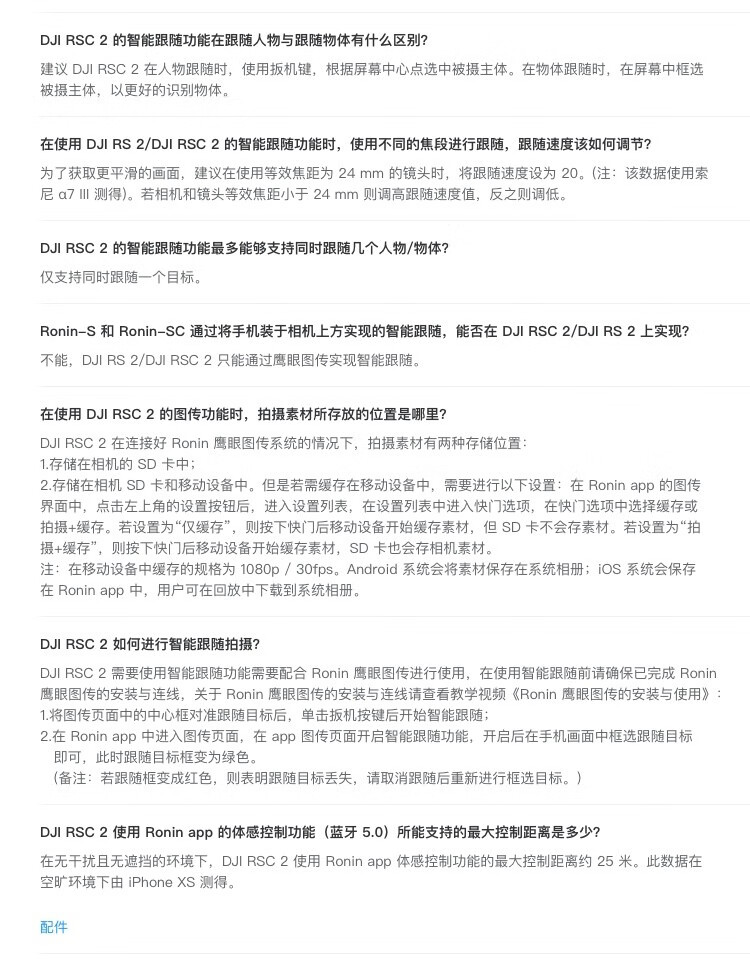 DJI RSC 2 的智能跟随功能在跟随人物与跟随物体有什么区别?

建议 DJI RSC 2 在人物跟随时，使用扳机键，根据屏幕中心点选中被摄主体。在物体跟随时，在屏幕中框选被摄主体，以更好的识别物体。

在使用 DJI RS 2/DJI RSC 2 的智能跟随功能时，使用不同的焦段进行跟随，跟随速度该如何调节?

为了获取更平滑的画面，建议在使用等效焦距为 24 mm 的镜头时，将跟随速度设为 20。(注：该数据使用索尼 α7 III 测得)。若相机和镜头等效焦距小于 24 mm 则调高跟随速度值，反之则调低。

DJI RSC 2 的智能跟随功能最多能够支持同时跟随几个人物/物体?

仅支持同时跟随一个目标。

Ronin-S 和 Ronin-SC 通过将手机装于相机上方实现的智能跟随，能否在 DJI RSC 2/DJI RS 2 上实现?

不能，DJI RS 2/DJI RSC 2 只能通过鹰眼图传实现智能跟随。

在使用 DJI RSC 2 的图传功能时，拍摄素材所存放的位置是哪里?

DJI RSC 2 在连接好 Ronin 鹰眼图传系统的情况下，拍摄素材有两种存储位置：
1.存储在相机的 SD 卡中；
2.存储在相机 SD 卡和移动设备中。但是若需缓存在移动设备中，需要进行以下设置：在 Ronin app 的图传界面中，点击左上角的设置按钮后，进入设置列表，在设置列表中进入快门选项，在快门选项中选择缓存或拍摄+缓存。若设置为“仅缓存”，则按下快门后移动设备开始缓存素材，但 SD 卡不会存素材。若设置为“拍摄+缓存”，则按下快门后移动设备开始缓存素材，SD 卡也会存相机素材。
注：在移动设备中缓存的规格为 1080p / 30fps。Android 系统会将素材保存在系统相册；iOS 系统会保存在 Ronin app 中，用户可在回放中下载到系统相册。

DJI RSC 2 如何进行智能跟随拍摄?

DJI RSC 2 需要使用智能跟随功能需要配合 Ronin 鹰眼图传进行使用，在使用智能跟随前请确保已完成 Ronin 鹰眼图传的安装与连线，关于 Ronin 鹰眼图传的安装与连线请查看教学视频《Ronin 鹰眼图传的安装与使用》：
1.将图传页面中的中心框对准跟随目标后，单击扳机按键后开始智能跟随；
2.在 Ronin app 中进入图传页面，在 app 图传页面开启智能跟随功能，开启后在手机画面中框选跟随目标即可，此时跟随目标框变为绿色。
（备注：若跟随框变成红色，则表明跟随目标丢失，请取消跟随后重新进行框选目标。）

DJI RSC 2 使用 Ronin app 的体感控制功能（蓝牙 5.0）所能支持的最大控制距离是多少?

在无干扰且无遮挡的环境下，DJI RSC 2 使用 Ronin app 体感控制功能的最大控制距离约 25 米。此数据在空旷环境下由 iPhone XS 测得。

配件